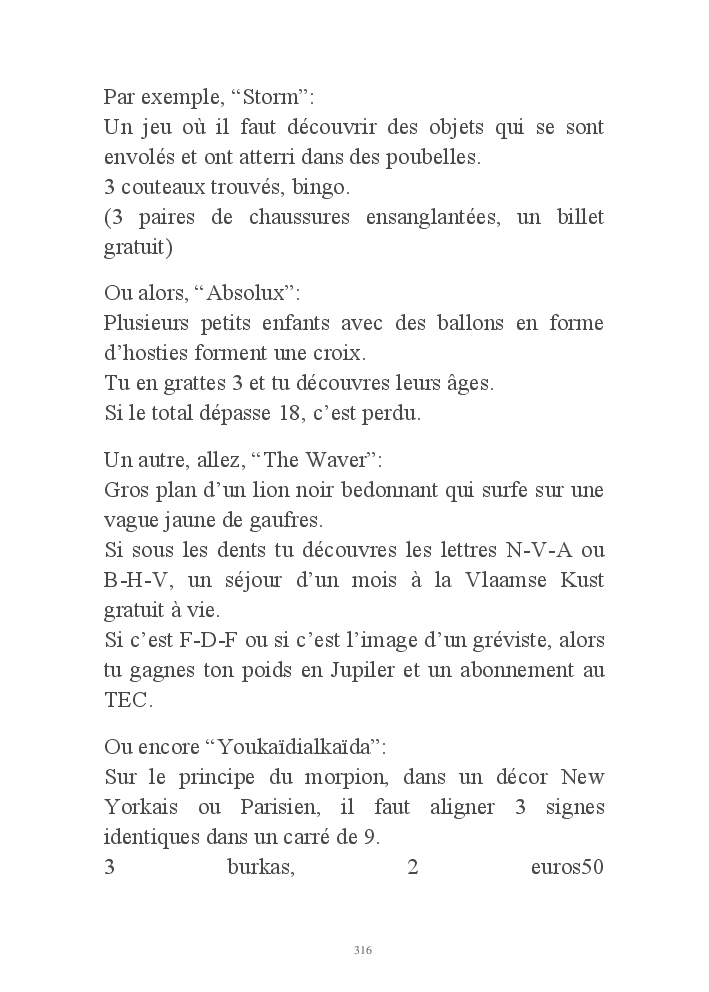 Par exemple, “Storm”:
Un jeu où il faut découvrir des objets qui se sont envolés et ont atterri dans des poubelles.
3 couteaux trouvés, bingo.
(3 paires de chaussures ensanglantées, un billet gratuit)

Ou alors, “Absolux”:
Plusieurs petits enfants avec des ballons en forme d’hosties forment une croix.
Tu en grattes 3 et tu découvres leurs âges.
Si le total dépasse 18, c’est perdu.

Un autre, allez, “The Waver”:
Gros plan d’un lion noir bedonnant qui surfe sur une vague jaune de gaufres.
Si sous les dents tu découvres les lettres N-V-A ou B-H-V, un séjour d’un mois à la Vlaamse Kust gratuit à vie.
Si c’est F-D-F ou si c’est l’image d’un gréviste, alors tu gagnes ton poids en Jupiler et un abonnement au TEC.

Ou encore “Youkaïdialkaïda”:
Sur le principe du morpion, dans un décor New Yorkais ou Parisien, il faut aligner 3 signes identiques dans un carré de 9.
3 burkas, 2 euros50

316